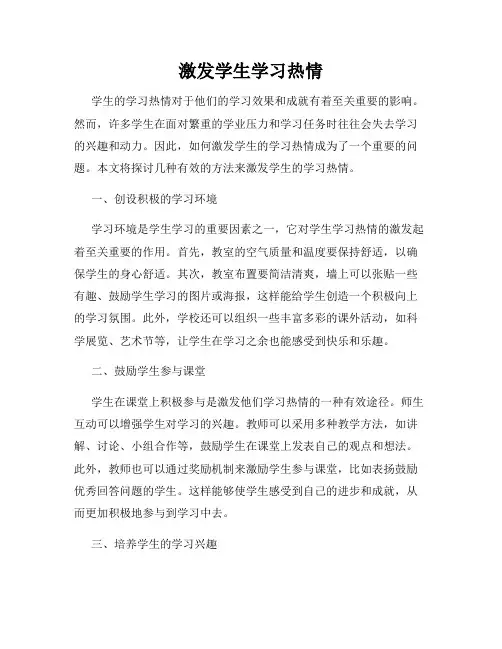 激发学生学习热情

学生的学习热情对于他们的学习效果和成就有着至关重要的影响。然而，许多学生在面对繁重的学业压力和学习任务时往往会失去学习的兴趣和动力。因此，如何激发学生的学习热情成为了一个重要的问题。本文将探讨几种有效的方法来激发学生的学习热情。

一、创设积极的学习环境

学习环境是学生学习的重要因素之一，它对学生学习热情的激发起着至关重要的作用。首先，教室的空气质量和温度要保持舒适，以确保学生的身心舒适。其次，教室布置要简洁清爽，墙上可以张贴一些有趣、鼓励学生学习的图片或海报，这样能给学生创造一个积极向上的学习氛围。此外，学校还可以组织一些丰富多彩的课外活动，如科学展览、艺术节等，让学生在学习之余也能感受到快乐和乐趣。

二、鼓励学生参与课堂

学生在课堂上积极参与是激发他们学习热情的一种有效途径。师生互动可以增强学生对学习的兴趣。教师可以采用多种教学方法，如讲解、讨论、小组合作等，鼓励学生在课堂上发表自己的观点和想法。此外，教师也可以通过奖励机制来激励学生参与课堂，比如表扬鼓励优秀回答问题的学生。这样能够使学生感受到自己的进步和成就，从而更加积极地参与到学习中去。

三、培养学生的学习兴趣